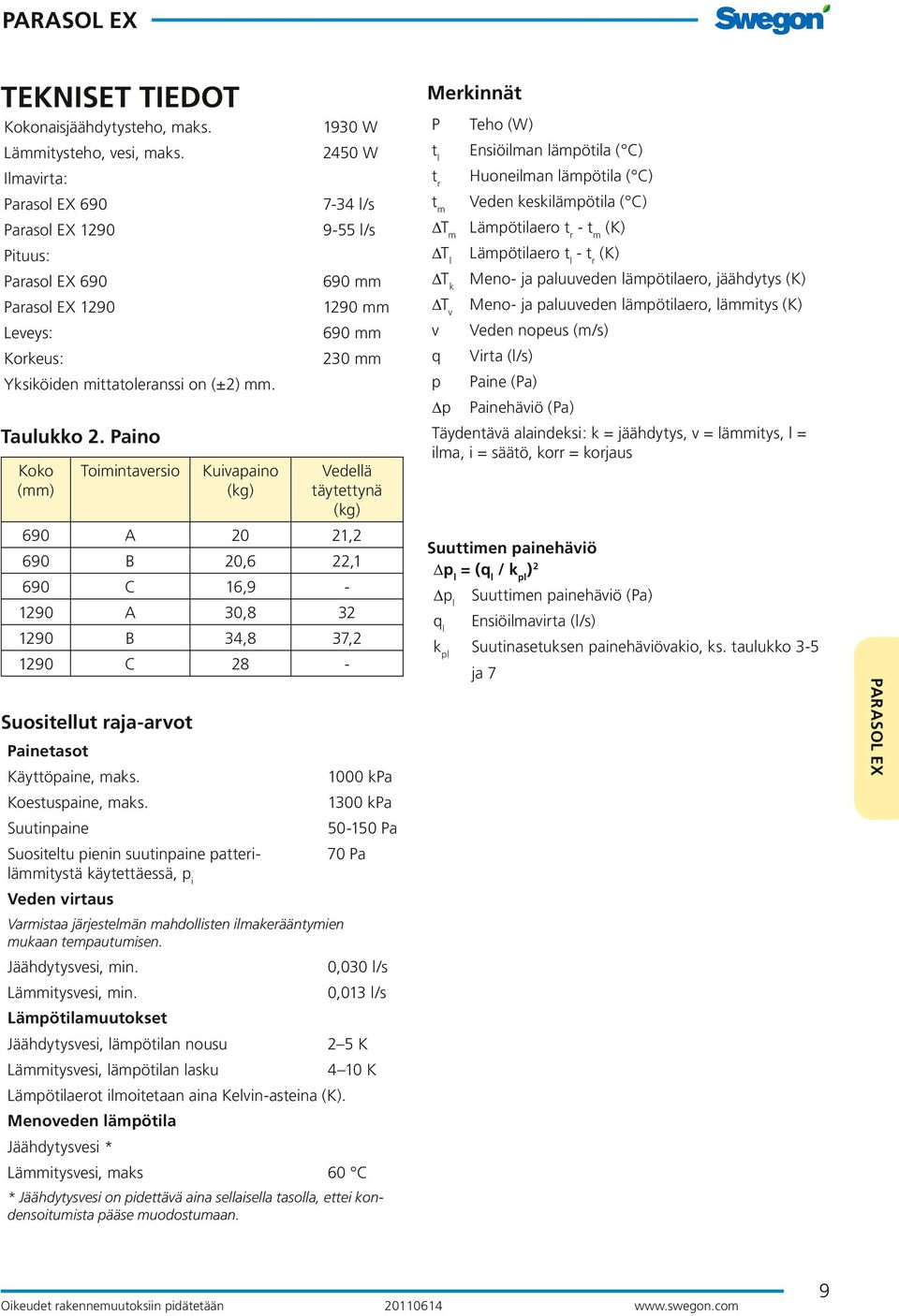 PARASOL EX

Swegon

TEKNISET TIEDOT

Kokonaisjäähdytysteho, maks. 1930 W
Lämmitysteho, vesi, maks. 2450 W
Ilmavirta:
Parasol EX 690 7-34 l/s
Parasol EX 1290 9-55 l/s
Pituus:
Parasol EX 690 690 mm
Parasol EX 1290 1290 mm
Leveys: 690 mm
Korkeus: 230 mm
Yksiköiden mittatoleranssi on (±2) mm.

Taulukko 2. Paino

| Koko (mm) | Toimintaversio | Kuivapaino (kg) | Vedellä täytettynä (kg) |
|---|---|---|---|
| 690 | A | 20 | 21,2 |
| 690 | B | 20,6 | 22,1 |
| 690 | C | 16,9 | - |
| 1290 | A | 30,8 | 32 |
| 1290 | B | 34,8 | 37,2 |
| 1290 | C | 28 | - |

Suositellut raja-arvot

Painetasot
Käyttöpaine, maks. 1000 kPa
Koestuspaine, maks. 1300 kPa
Suutinpaine 50-150 Pa
Suositeltu pienin suutinpaine patterilämmitystä käytettäessä, $p_i$ 70 Pa

Veden virtaus
Varmistaa järjestelmän mahdollisten ilmakerääntymien mukaan tempautumisen.
Jäähdytysvesi, min. 0,030 l/s
Lämmitysvesi, min. 0,013 l/s

Lämpötilamuutokset
Jäähdytysvesi, lämpötilan nousu 2–5 K
Lämmitysvesi, lämpötilan lasku 4–10 K
Lämpötilaerot ilmoitetaan aina Kelvin-asteina (K).

Menoveden lämpötila
Jäähdytysvesi *
Lämmitysvesi, maks 60 °C
* Jäähdytysvesi on pidettävä aina sellaisella tasolla, ettei kondensoitumista pääse muodostumaan.

Merkinnät
P Teho (W)
$t_l$ Ensiöilman lämpötila (°C)
$t_r$ Huoneilman lämpötila (°C)
$t_m$ Veden keskilämpötila (°C)
$\Delta T_m$ Lämpötilaero $t_r$ - $t_m$ (K)
$\Delta T_l$ Lämpötilaero $t_l$ - $t_r$ (K)
$\Delta T_k$ Meno- ja paluuveden lämpötilaero, jäähdytys (K)
$\Delta T_v$ Meno- ja paluuveden lämpötilaero, lämmitys (K)
v Veden nopeus (m/s)
q Virta (l/s)
p Paine (Pa)
$\Delta p$ Painehäviö (Pa)
Täydentävä alaindeksi: k = jäähdytys, v = lämmitys, l = ilma, i = säätö, korr = korjaus

Suuttimen painehäviö
$\Delta p_l = (q_l / k_{pl})^2$
$\Delta p_l$ Suuttimen painehäviö (Pa)
$q_l$ Ensiöilmavirta (l/s)
$k_{pl}$ Suutinasetuksen painehäviövakio, ks. taulukko 3-5 ja 7

PARASOL EX

Oikeudet rakennemuutoksiin pidätetään 20110614 www.swegon.com 9